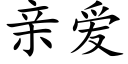 亲爱